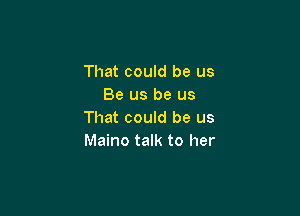 That could be us
Be us be us
That could be us
Maino talk to her